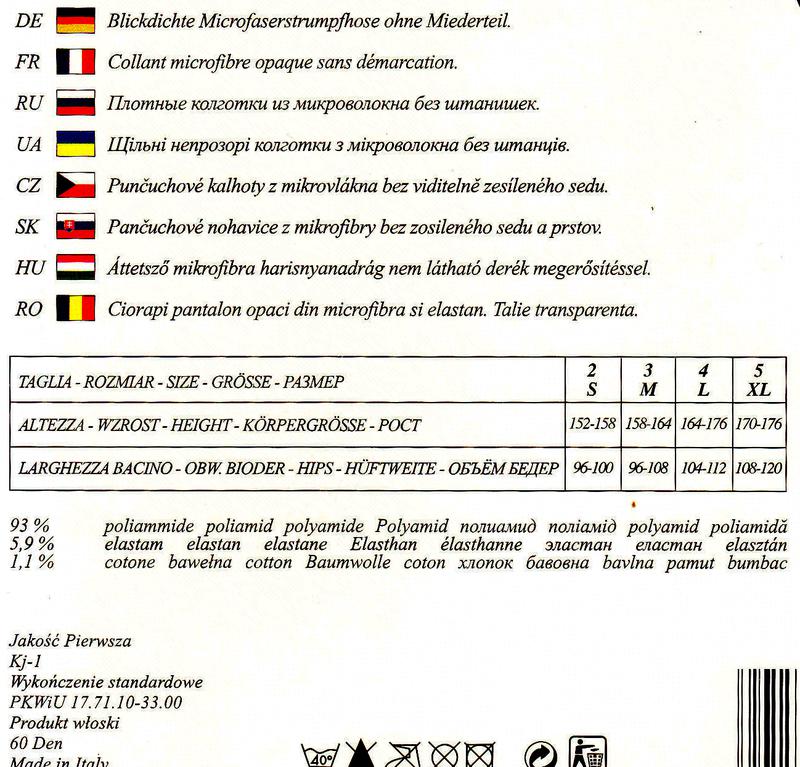 DE Blickdichte Microfaserstrumpfhose ohne Miederteil.

FR Collant microfibre opaque sans démarcation.

RU Плотные колготки из микроволокна без штанишек.

UA Щільні непрозорі колготки з мікроволокна без штанців.

CZ Punčuchové kalhoty z mikrovlákna bez viditelně zesíleného sedu.

SK Pančuchové nohavice z mikrofibry bez zosileného sedu a prstov.

HU Áttetsző mikrofibra harisnyanadrág nem látható derék megerősítéssel.

RO Ciorapi pantalon opaci din microfibra si elastan. Talie transparenta.

| TAGLIA - ROZMIAR - SIZE - GRÖSSE - РАЗМЕР | 2 S | 3 M | 4 L | 5 XL |
|---|---|---|---|---|
| ALTEZZA - WZROST - HEIGHT - KÖRPERGRÖSSE - РОСТ | 152-158 | 158-164 | 164-176 | 170-176 |
| LARGHEZZA BACINO - OBW. BIODER - HIPS - HÜFTWEITE - ОБЪЁМ БЕДЕР | 96-100 | 96-108 | 104-112 | 108-120 |

93 % poliammide poliamid polyamide Polyamid полиамид поліамід polyamid poliamidă
5,9 % elastam elastan elastane Elasthan élasthanne эластан еластан elasztán
1,1 % cotone bawełna cotton Baumwolle coton хлопок бавовна bavlna pamut bumbac

Jakość Pierwsza
Kj-1
Wykończenie standardowe
PKWiU 17.71.10-33.00
Produkt włoski
60 Den
Made in Italy

40°